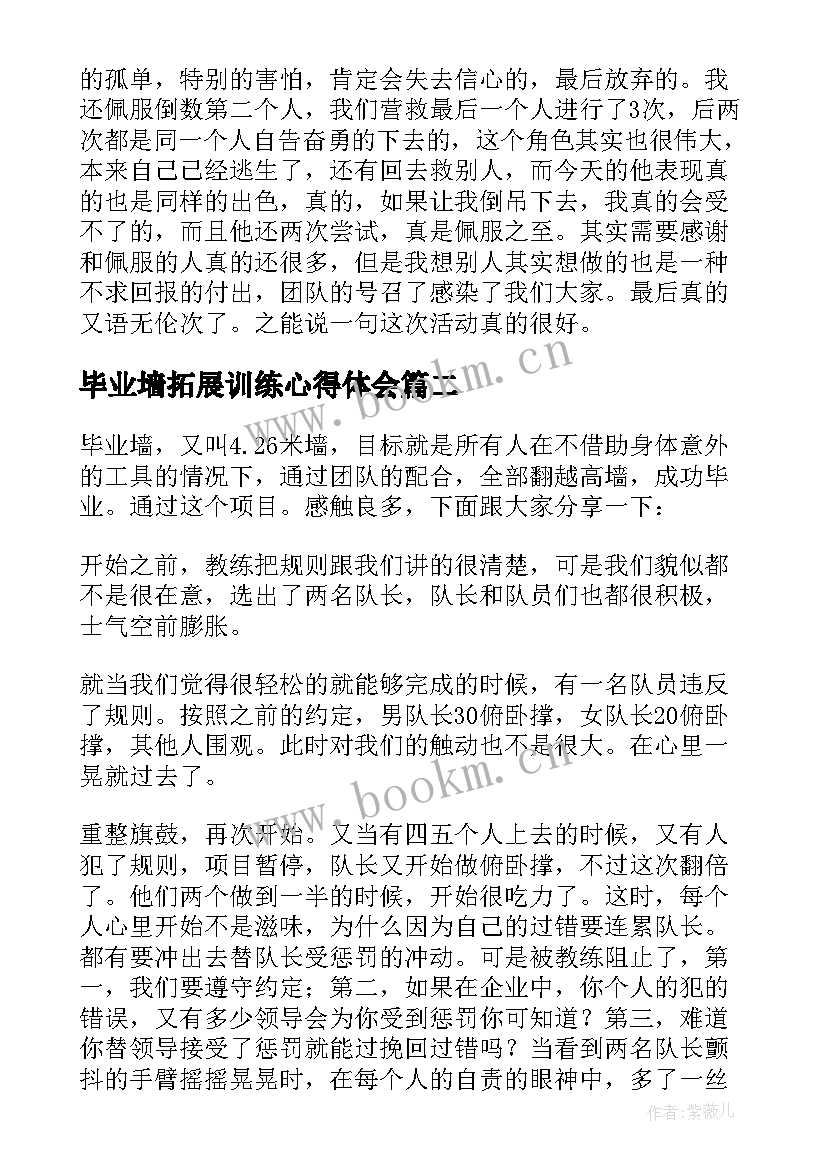 的孤单，特别的害怕，肯定会失去信心的，最后放弃的。我还佩服倒数第二个人，我们营救最后一个人进行了3次，后两次都是同一个人自告奋勇的下去的，这个角色其实也很伟大，本来自己已经逃生了，还有回去救别人，而今天的他表现真的也是同样的出色，真的，如果让我倒吊下去，我真的会受不了的，而且他还两次尝试，真是佩服之至。其实需要感谢和佩服的人真的还很多，但是我想别人其实想做的也是一种不求回报的付出，团队的号召了感染了我们大家。最后真的又语无伦次了。之能说一句这次活动真的很好。

毕业墙拓展训练心得体会篇二

毕业墙，又叫4.26米墙，目标就是所有人在不借助身体意外的工具的情况下，通过团队的配合，全部翻越高墙，成功毕业。通过这个项目。感触良多，下面跟大家分享一下：

开始之前，教练把规则跟我们讲的很清楚，可是我们貌似都不是很在意，选出了两名队长，队长和队员们也都很积极，士气空前膨胀。

就当我们觉得很轻松的就能够完成的时候，有一名队员违反了规则。按照之前的约定，男队长30俯卧撑，女队长20俯卧撑，其他人围观。此时对我们的触动也不是很大。在心里一晃就过去了。

重整旗鼓，再次开始。又当有四五个人上去的时候，又有人犯了规则，项目暂停，队长又开始做俯卧撑，不过这次翻倍了。他们两个做到一半的时候，开始很吃力了。这时，每个人心里开始不是滋味，为什么因为自己的过错要连累队长。都有要冲出去替队长受惩罚的冲动。可是被教练阻止了，第一，我们要遵守约定；第二，如果在企业中，你个人的犯的错误，又有多少领导会为你受到惩罚你可知道？第三，难道你替领导接受了惩罚就能过挽回过错吗？当看到两名队长颤抖的手臂摇摇晃晃时，在每个人的自责的眼神中，多了一丝

www.bookm.cn
www.bookm.cn
作者：紫薇儿